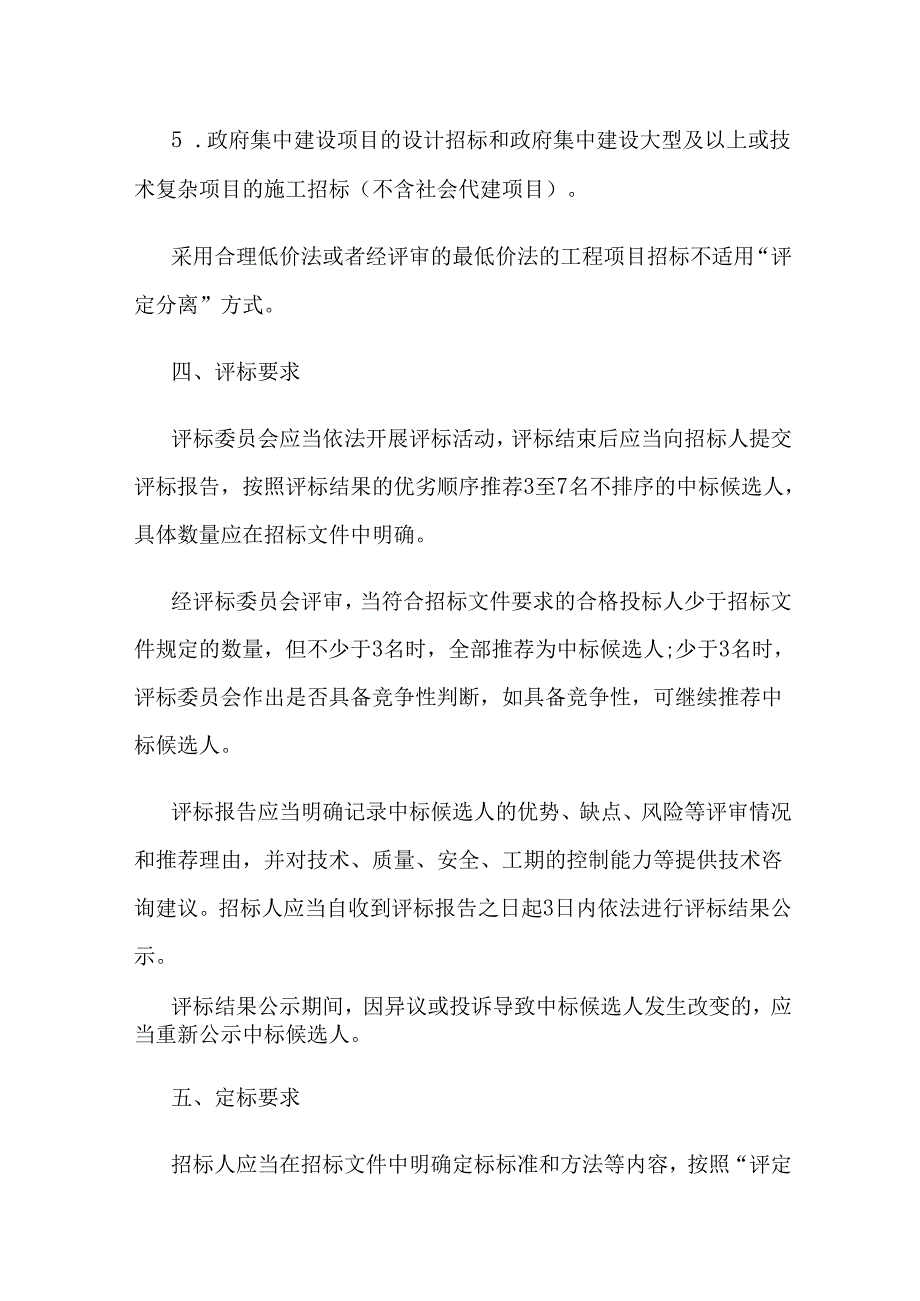 5．政府集中建设项目的设计招标和政府集中建设大型及以上或技术复杂项目的施工招标（不含社会代建项目）。

采用合理低价法或者经评审的最低价法的工程项目招标不适用“评定分离”方式。

四、评标要求

评标委员会应当依法开展评标活动，评标结束后应当向招标人提交评标报告，按照评标结果的优劣顺序推荐3至7名不排序的中标候选人，具体数量应在招标文件中明确。

经评标委员会评审，当符合招标文件要求的合格投标人少于招标文件规定的数量，但不少于3名时，全部推荐为中标候选人;少于3名时，评标委员会作出是否具备竞争性判断，如具备竞争性，可继续推荐中标候选人。

评标报告应当明确记录中标候选人的优势、缺点、风险等评审情况和推荐理由，并对技术、质量、安全、工期的控制能力等提供技术咨询建议。招标人应当自收到评标报告之日起3日内依法进行评标结果公示。

评标结果公示期间，因异议或投诉导致中标候选人发生改变的，应当重新公示中标候选人。

五、定标要求

招标人应当在招标文件中明确定标标准和方法等内容，按照“评定